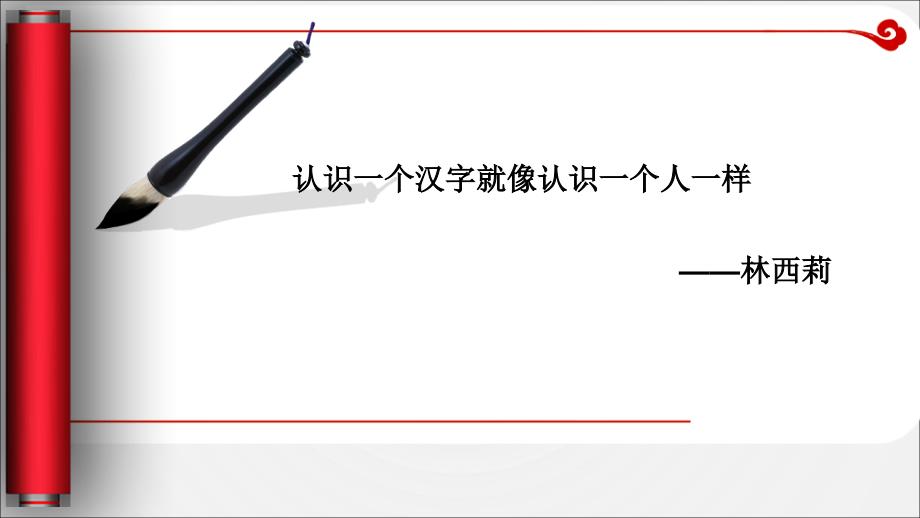 认识一个汉字就像认识一个人一样

——林西莉